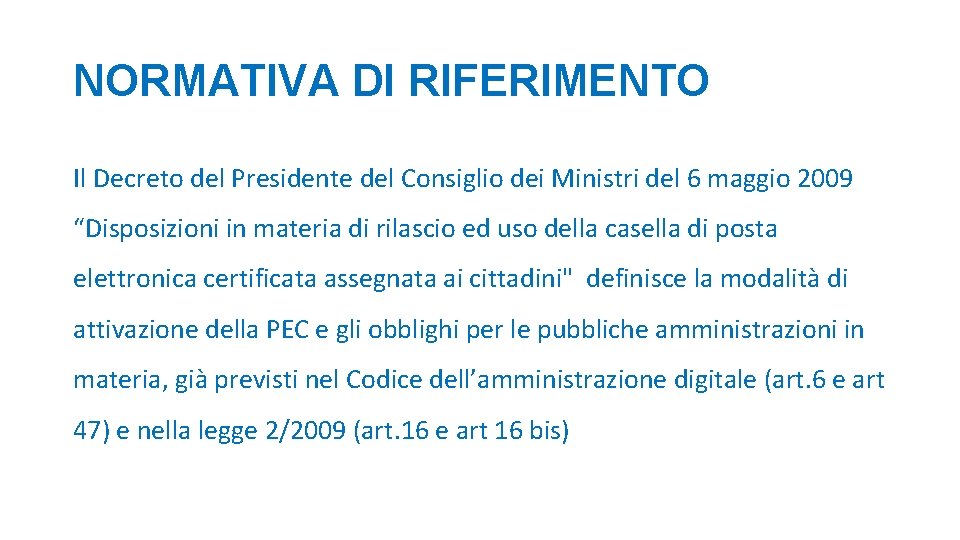 NORMATIVA DI RIFERIMENTO

Il Decreto del Presidente del Consiglio dei Ministri del 6 maggio 2009 “Disposizioni in materia di rilascio ed uso della casella di posta elettronica certificata assegnata ai cittadini"  definisce la modalità di attivazione della PEC e gli obblighi per le pubbliche amministrazioni in materia, già previsti nel Codice dell’amministrazione digitale (art.6 e art 47) e nella legge 2/2009 (art.16 e art 16 bis)